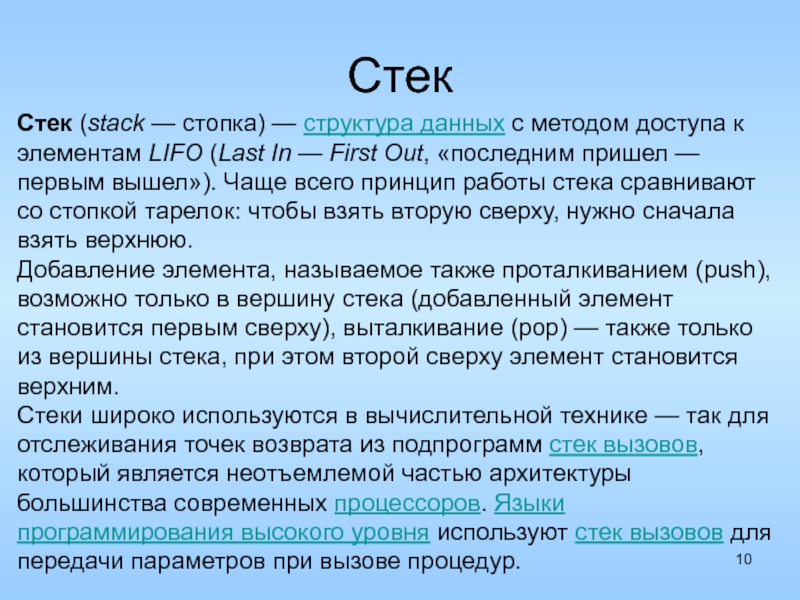 Стек

Стек (stack — стопка) — структура данных с методом доступа к элементам LIFO (Last In — First Out, «последним пришел — первым вышел»). Чаще всего принцип работы стека сравнивают со стопкой тарелок: чтобы взять вторую сверху, нужно сначала взять верхнюю.
Добавление элемента, называемое также проталкиванием (push), возможно только в вершину стека (добавленный элемент становится первым сверху), выталкивание (pop) — также только из вершины стека, при этом второй сверху элемент становится верхним.
Стеки широко используются в вычислительной технике — так для отслеживания точек возврата из подпрограмм стек вызовов, который является неотъемлемой частью архитектуры большинства современных процессоров. Языки программирования высокого уровня используют стек вызовов для передачи параметров при вызове процедур.

10